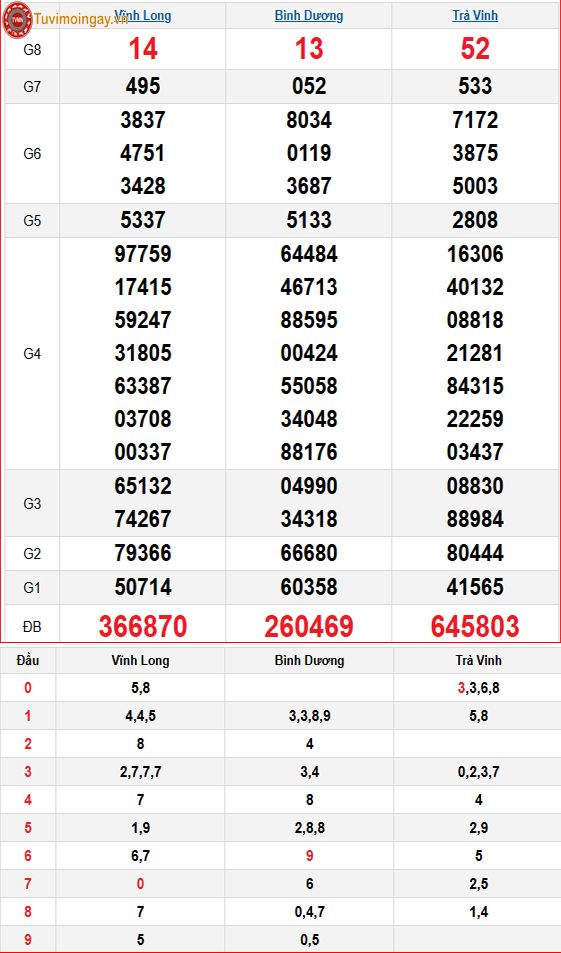 Tuvimoingay.vn

| | Vĩnh Long | Bình Dương | Trà Vinh |
|---|---|---|---|
| G8 | 14 | 13 | 52 |
| G7 | 495 | 052 | 533 |
| G6 | 3837 4751 3428 | 8034 0119 3687 | 7172 3875 5003 |
| G5 | 5337 | 5133 | 2808 |
| G4 | 97759 17415 59247 31805 63387 03708 00337 | 64484 46713 88595 00424 55058 34048 88176 | 16306 40132 08818 21281 84315 22259 03437 |
| G3 | 65132 74267 | 04990 34318 | 08830 88984 |
| G2 | 79366 | 66680 | 80444 |
| G1 | 50714 | 60358 | 41565 |
| ĐB | 366870 | 260469 | 645803 |

| Đầu | Vĩnh Long | Bình Dương | Trà Vinh |
|---|---|---|---|
| 0 | 5,8 | | 3,3,6,8 |
| 1 | 4,4,5 | 3,3,8,9 | 5,8 |
| 2 | 8 | 4 | |
| 3 | 2,7,7,7 | 3,4 | 0,2,3,7 |
| 4 | 7 | 8 | 4 |
| 5 | 1,9 | 2,8,8 | 2,9 |
| 6 | 6,7 | 9 | 5 |
| 7 | 0 | 6 | 2,5 |
| 8 | 7 | 0,4,7 | 1,4 |
| 9 | 5 | 0,5 | |